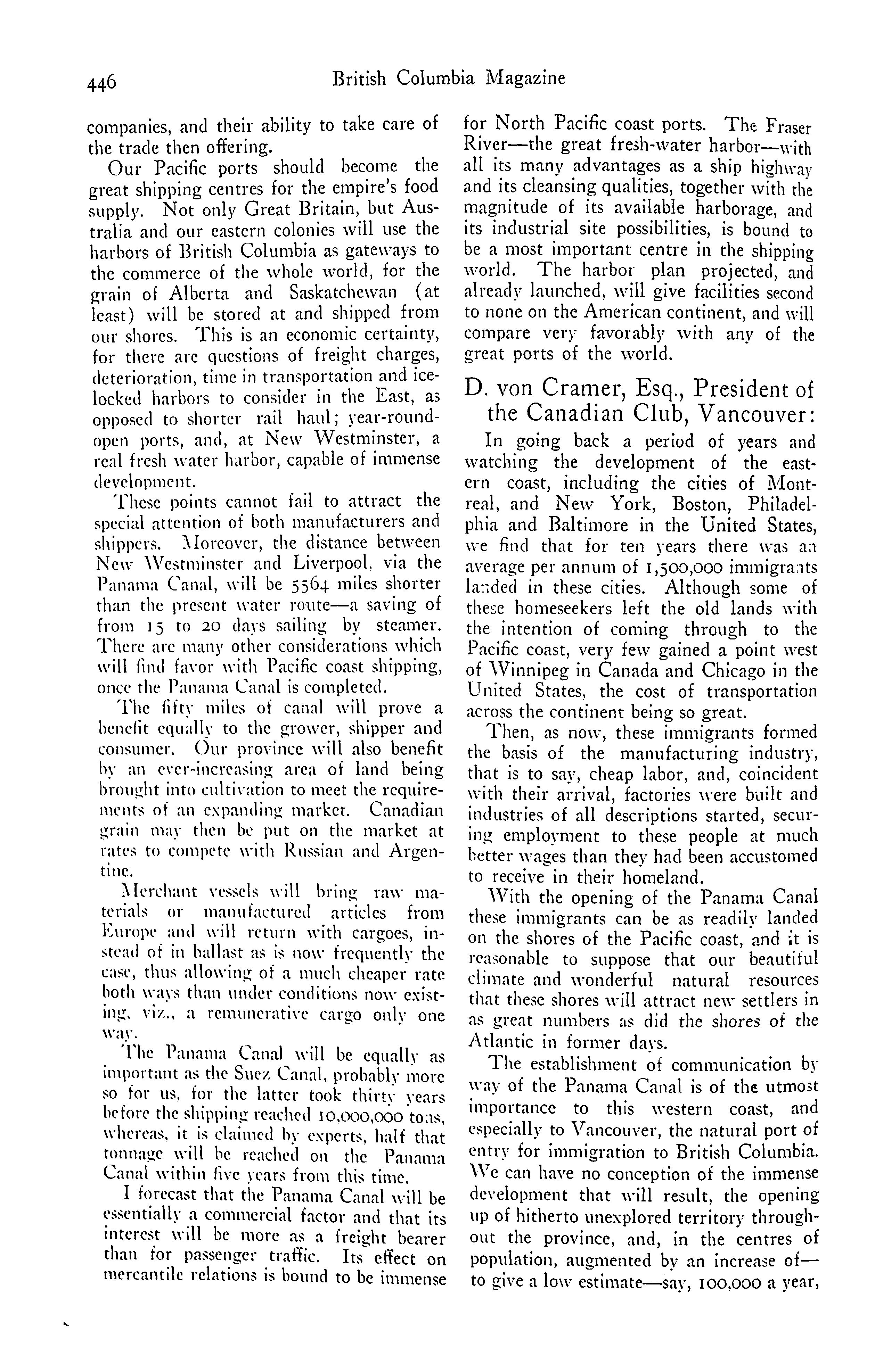 446 British Columbia Magazine

companies, and their ability to take care of the trade then offering.

Our Pacific ports should become the great shipping centres for the empire's food supply. Not only Great Britain, but Australia and our eastern colonies will use the harbors of British Columbia as gateways to the commerce of the whole world, for the grain of Alberta and Saskatchewan (at least) will be stored at and shipped from our shores. This is an economic certainty, for there are questions of freight charges, deterioration, time in transportation and ice-locked harbors to consider in the East, as opposed to shorter rail haul; year-round-open ports, and, at New Westminster, a real fresh water harbor, capable of immense development.

These points cannot fail to attract the special attention of both manufacturers and shippers. Moreover, the distance between New Westminster and Liverpool, via the Panama Canal, will be 5564 miles shorter than the present water route—a saving of from 15 to 20 days sailing by steamer. There are many other considerations which will find favor with Pacific coast shipping, once the Panama Canal is completed.

The fifty miles of canal will prove a benefit equally to the grower, shipper and consumer. Our province will also benefit by an ever-increasing area of land being brought into cultivation to meet the requirements of an expanding market. Canadian grain may then be put on the market at rates to compete with Russian and Argentine.

Merchant vessels will bring raw materials or manufactured articles from Europe and will return with cargoes, instead of in ballast as is now frequently the case, thus allowing of a much cheaper rate both ways than under conditions now existing, viz., a remunerative cargo only one way.

The Panama Canal will be equally as important as the Suez Canal, probably more so for us, for the latter took thirty years before the shipping reached 10,000,000 tons, whereas, it is claimed by experts, half that tonnage will be reached on the Panama Canal within five years from this time.

I forecast that the Panama Canal will be essentially a commercial factor and that its interest will be more as a freight bearer than for passenger traffic. Its effect on mercantile relations is bound to be immense for North Pacific coast ports. The Fraser River—the great fresh-water harbor—with all its many advantages as a ship highway and its cleansing qualities, together with the magnitude of its available harborage, and its industrial site possibilities, is bound to be a most important centre in the shipping world. The harbor plan projected, and already launched, will give facilities second to none on the American continent, and will compare very favorably with any of the great ports of the world.

D. von Cramer, Esq., President of the Canadian Club, Vancouver:

In going back a period of years and watching the development of the eastern coast, including the cities of Montreal, and New York, Boston, Philadelphia and Baltimore in the United States, we find that for ten years there was an average per annum of 1,500,000 immigrants landed in these cities. Although some of these homeseekers left the old lands with the intention of coming through to the Pacific coast, very few gained a point west of Winnipeg in Canada and Chicago in the United States, the cost of transportation across the continent being so great.

Then, as now, these immigrants formed the basis of the manufacturing industry, that is to say, cheap labor, and, coincident with their arrival, factories were built and industries of all descriptions started, securing employment to these people at much better wages than they had been accustomed to receive in their homeland.

With the opening of the Panama Canal these immigrants can be as readily landed on the shores of the Pacific coast, and it is reasonable to suppose that our beautiful climate and wonderful natural resources that these shores will attract new settlers in as great numbers as did the shores of the Atlantic in former days.

The establishment of communication by way of the Panama Canal is of the utmost importance to this western coast, and especially to Vancouver, the natural port of entry for immigration to British Columbia. We can have no conception of the immense development that will result, the opening up of hitherto unexplored territory throughout the province, and, in the centres of population, augmented by an increase of—to give a low estimate—say, 100,000 a year,